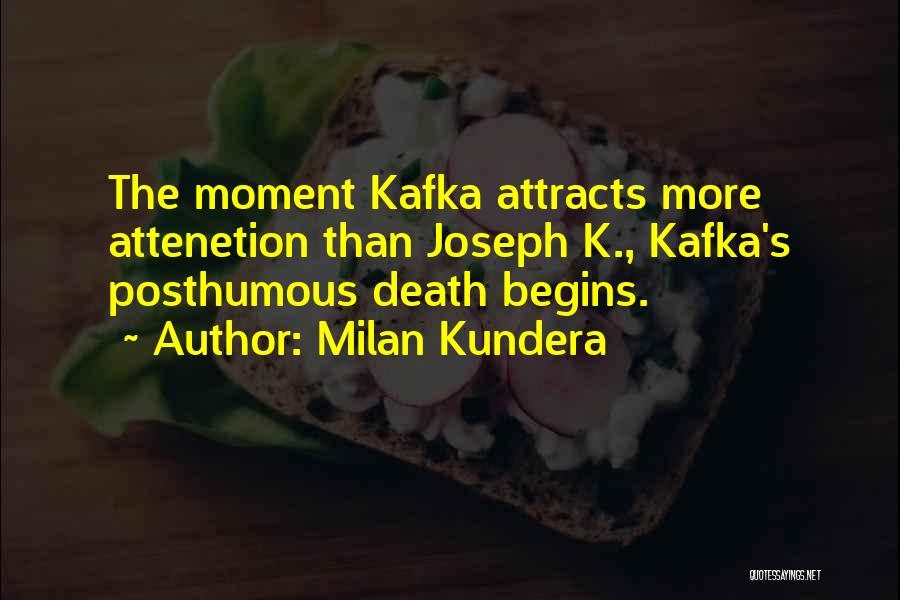 The moment Kafka attracts more attenetion than Joseph K., Kafka's posthumous death begins.

~ Author: Milan Kundera

QUOTESSAYINGS.NET